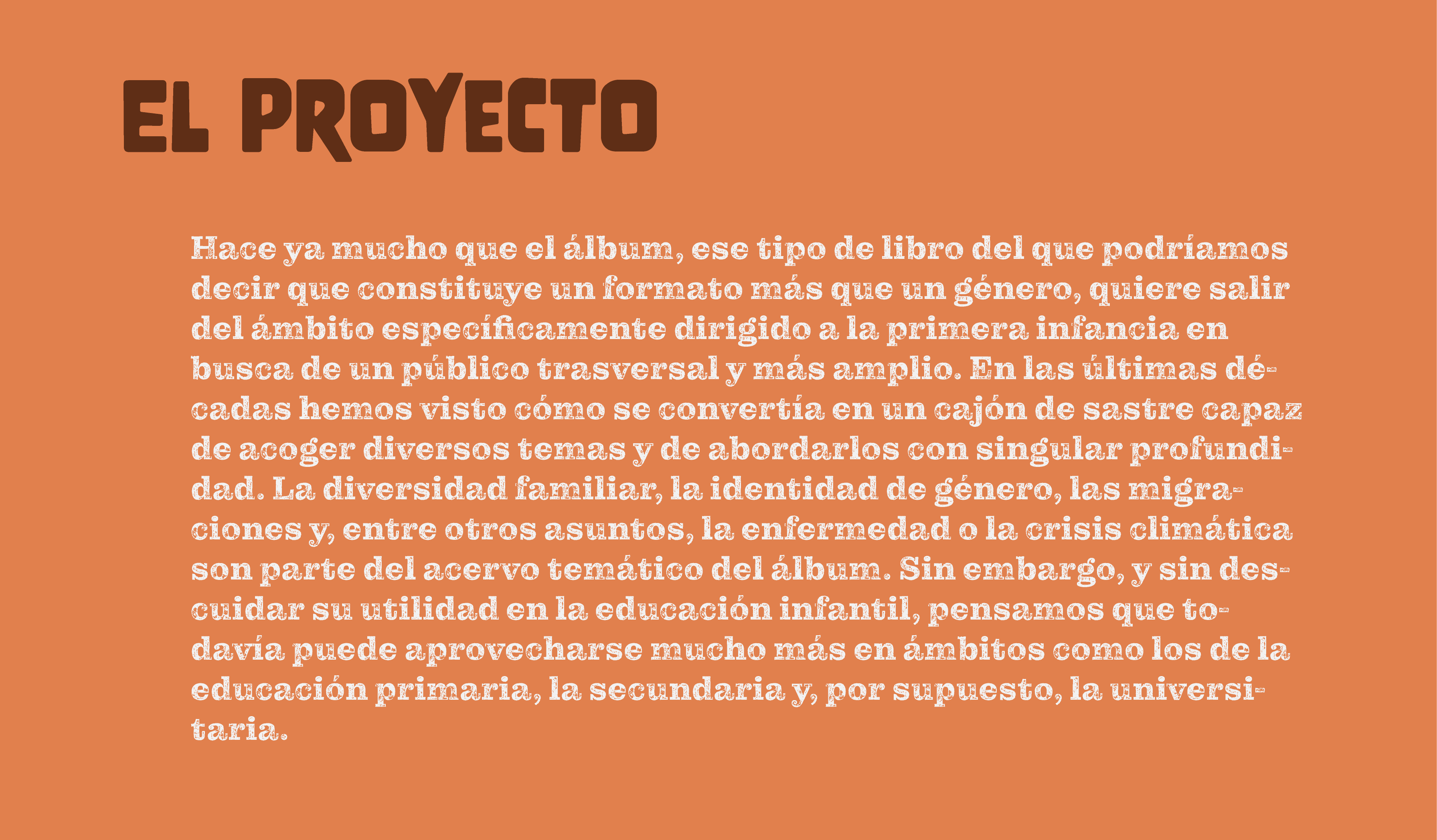 EL PROYECTO

Hace ya mucho que el álbum, ese tipo de libro del que podríamos decir que constituye un formato más que un género, quiere salir del ámbito específicamente dirigido a la primera infancia en busca de un público trasversal y más amplio. En las últimas décadas hemos visto cómo se convertía en un cajón de sastre capaz de acoger diversos temas y de abordarlos con singular profundidad. La diversidad familiar, la identidad de género, las migraciones y, entre otros asuntos, la enfermedad o la crisis climática son parte del acervo temático del álbum. Sin embargo, y sin descuidar su utilidad en la educación infantil, pensamos que todavía puede aprovecharse mucho más en ámbitos como los de la educación primaria, la secundaria y, por supuesto, la universitaria.